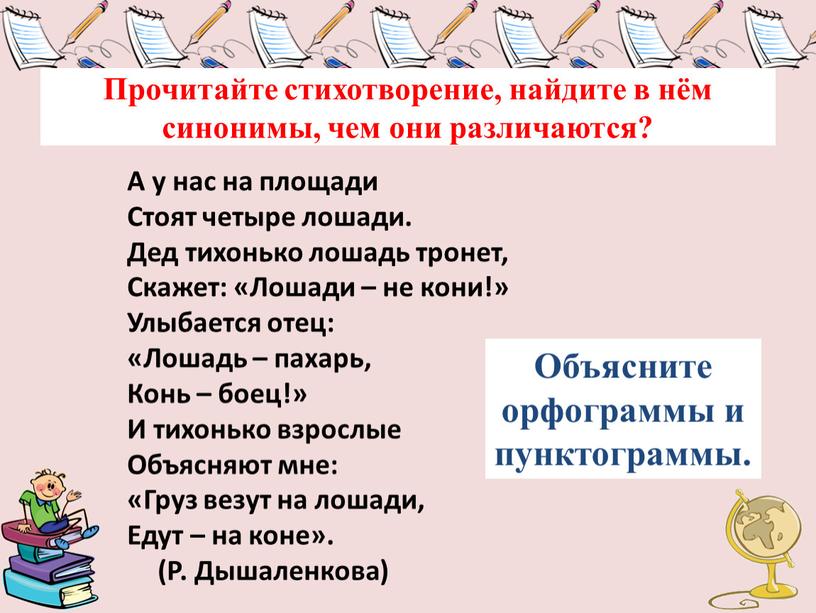 Прочитайте стихотворение, найдите в нём синонимы, чем они различаются?

А у нас на площади
Стоят четыре лошади.
Дед тихонько лошадь тронет,
Скажет: «Лошади – не кони!»
Улыбается отец:
«Лошадь – пахарь,
Конь – боец!»
И тихонько взрослые
Объясняют мне:
«Груз везут на лошади,
Едут – на коне».
(Р. Дышаленкова)

Объясните орфограммы и пунктограммы.